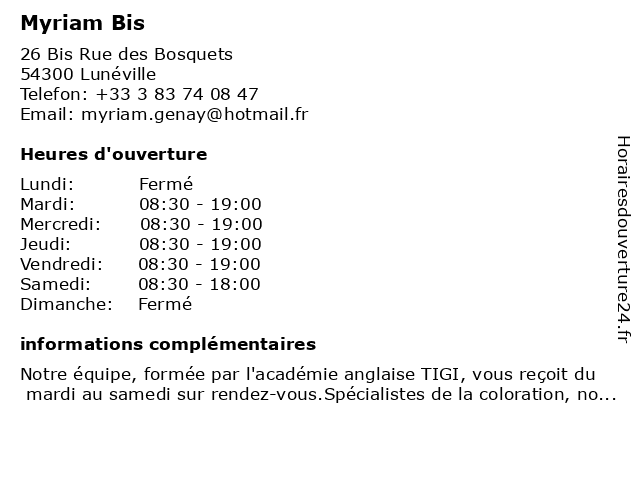 Myriam Bis

26 Bis Rue des Bosquets
54300 Lunéville
Telefon: +33 3 83 74 08 47
Email: myriam.genay@hotmail.fr

Heures d'ouverture

| | |
|---|---|
| Lundi: | Fermé |
| Mardi: | 08:30 - 19:00 |
| Mercredi: | 08:30 - 19:00 |
| Jeudi: | 08:30 - 19:00 |
| Vendredi: | 08:30 - 19:00 |
| Samedi: | 08:30 - 18:00 |
| Dimanche: | Fermé |

informations complémentaires

Notre équipe, formée par l'académie anglaise TIGI, vous reçoit du mardi au samedi sur rendez-vous.Spécialistes de la coloration, no...

Horairesdouverture24.fr